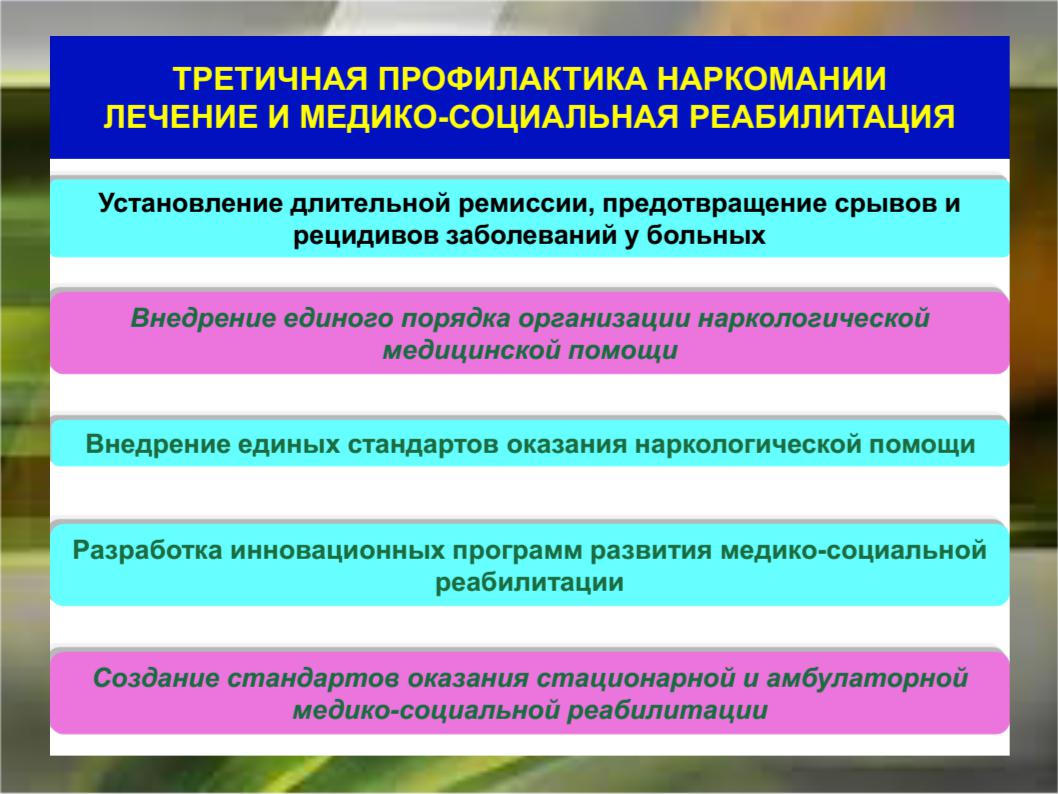 ТРЕТИЧНАЯ ПРОФИЛАКТИКА НАРКОМАНИИ
ЛЕЧЕНИЕ И МЕДИКО-СОЦИАЛЬНАЯ РЕАБИЛИТАЦИЯ

Установление длительной ремиссии, предотвращение срывов и рецидивов заболеваний у больных

Внедрение единого порядка организации наркологической медицинской помощи

Внедрение единых стандартов оказания наркологической помощи

Разработка инновационных программ развития медико-социальной реабилитации

Создание стандартов оказания стационарной и амбулаторной медико-социальной реабилитации